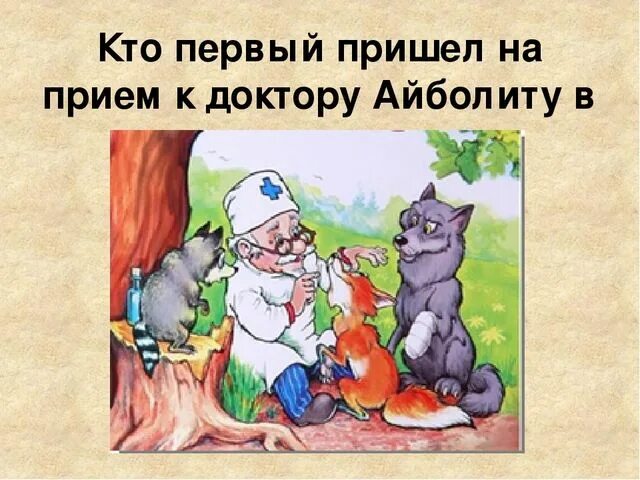 Кто первый пришел на прием к доктору Айболиту в